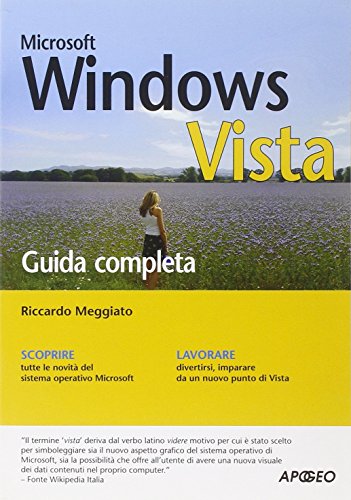 Microsoft
Windows
Vista

Guida completa

Riccardo Meggiato

SCOPRIRE
tutte le novità del sistema operativo Microsoft

LAVORARE
divertirsi, imparare da un nuovo punto di Vista

"Il termine 'vista' deriva dal verbo latino videre motivo per cui è stato scelto per simboleggiare sia il nuovo aspetto grafico del sistema operativo di Microsoft, sia la possibilità che offre all'utente di avere una nuova visuale dei dati contenuti nel proprio computer."
– Fonte Wikipedia Italia

APOGEO